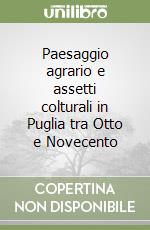 unilibro

Paesaggio agrario e assetti colturali in Puglia tra Otto e Novecento

COPERTINA NON DISPONIBILE